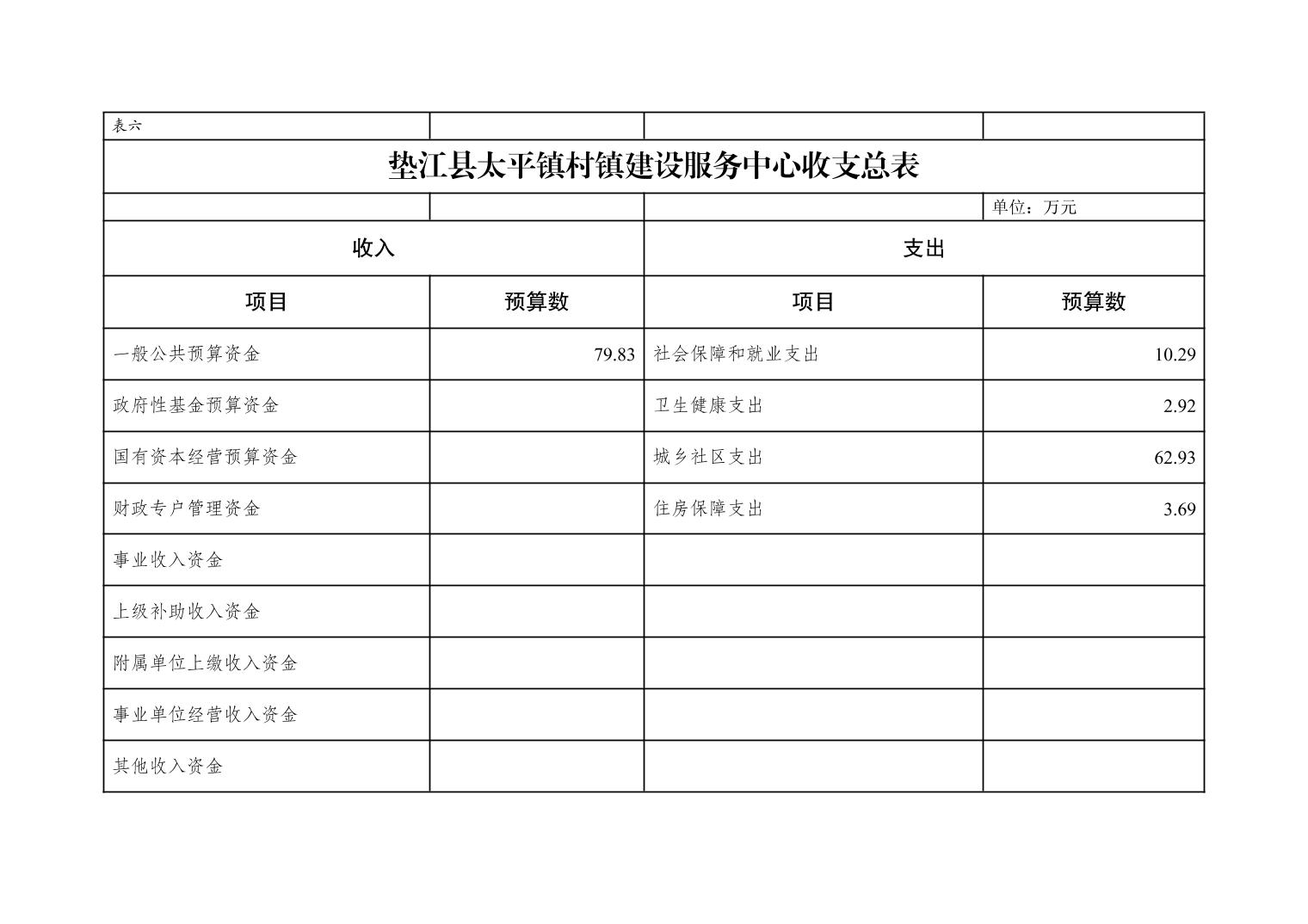 表六

垫江县太平镇村镇建设服务中心收支总表

单位：万元

| 收入 | | 支出 | |
|---|---|---|---|
| 项目 | 预算数 | 项目 | 预算数 |
| 一般公共预算资金 | 79.83 | 社会保障和就业支出 | 10.29 |
| 政府性基金预算资金 | | 卫生健康支出 | 2.92 |
| 国有资本经营预算资金 | | 城乡社区支出 | 62.93 |
| 财政专户管理资金 | | 住房保障支出 | 3.69 |
| 事业收入资金 | | | |
| 上级补助收入资金 | | | |
| 附属单位上缴收入资金 | | | |
| 事业单位经营收入资金 | | | |
| 其他收入资金 | | | |